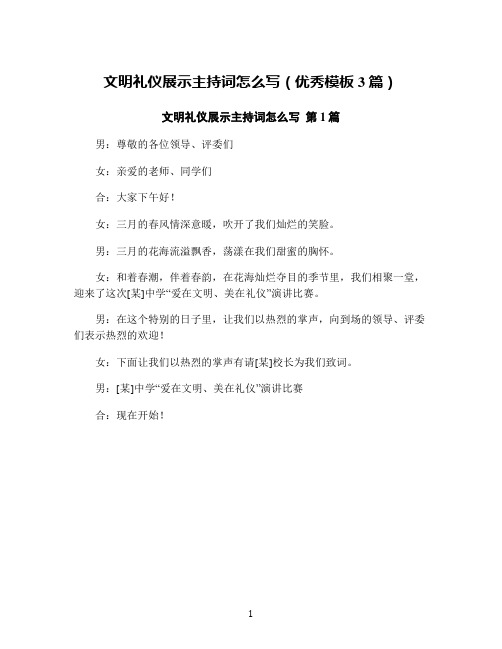 文明礼仪展示主持词怎么写（优秀模板3篇）

文明礼仪展示主持词怎么写 第1篇

男：尊敬的各位领导、评委们

女：亲爱的老师、同学们

合：大家下午好！

女：三月的春风情深意暖，吹开了我们灿烂的笑脸。

男：三月的花海流溢飘香，荡漾在我们甜蜜的胸怀。

女：和着春潮，伴着春韵，在花海灿烂夺目的季节里，我们相聚一堂，迎来了这次[某]中学“爱在文明、美在礼仪”演讲比赛。

男：在这个特别的日子里，让我们以热烈的掌声，向到场的领导、评委们表示热烈的欢迎！

女：下面让我们以热烈的掌声有请[某]校长为我们致词。

男：[某]中学“爱在文明、美在礼仪”演讲比赛

合：现在开始！

1